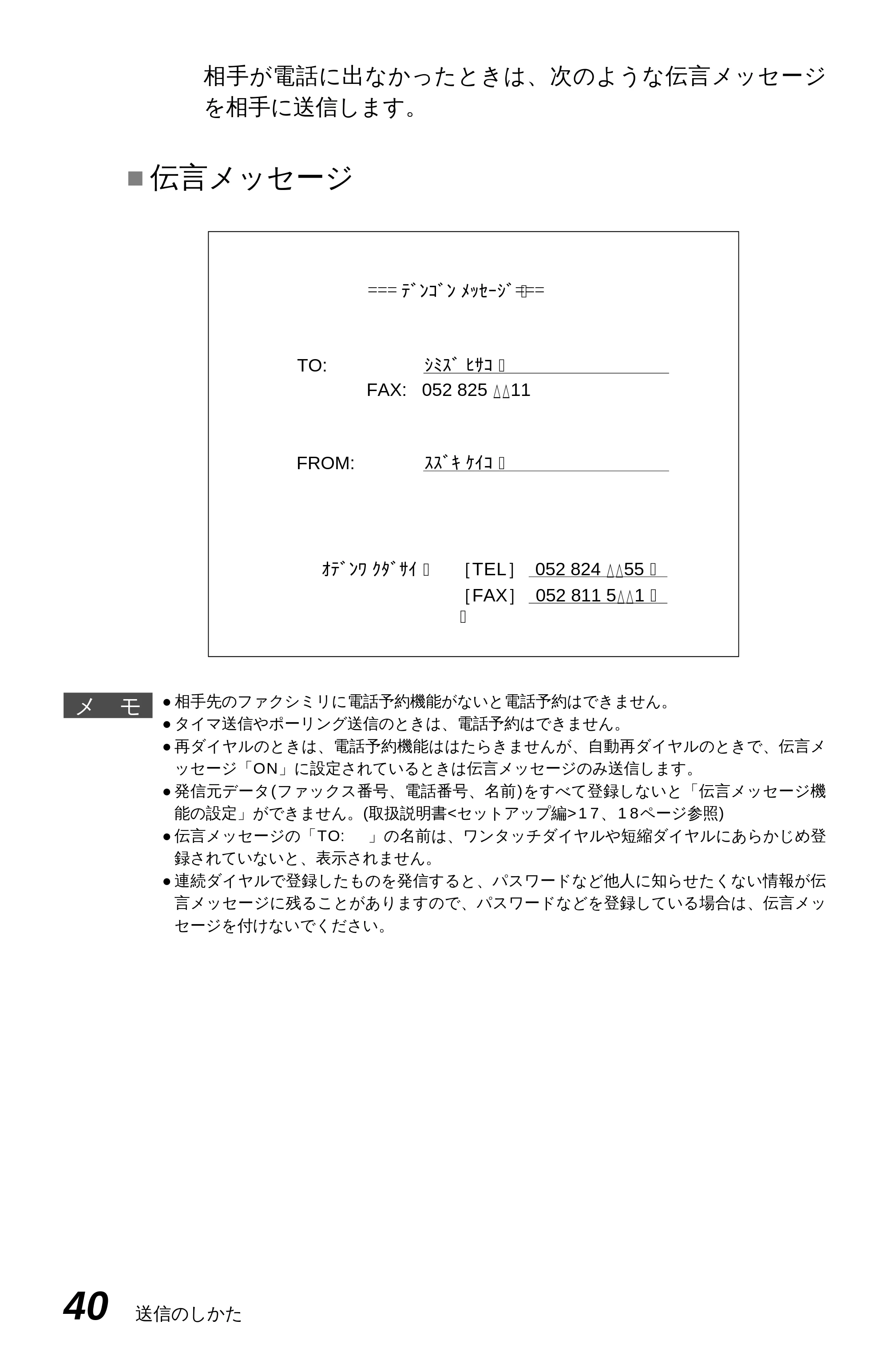 相手が電話に出なかったときは、次のような伝言メッセージを相手に送信します。

■伝言メッセージ

=== ﾃﾞﾝｺﾞﾝ ﾒｯｾｰｼﾞ ===

TO: ｼﾐｽﾞ ﾋｻｺ
FAX: 052 825 △△11

FROM: ｽｽﾞｷ ｹｲｺ

ｵﾃﾞﾝﾜ ｸﾀﾞｻｲ [TEL] 052 824 △△55
[FAX] 052 811 5△△1

メ モ
●相手先のファクシミリに電話予約機能がないと電話予約はできません。
●タイマ送信やポーリング送信のときは、電話予約はできません。
●再ダイヤルのときは、電話予約機能ははたらきませんが、自動再ダイヤルのときで、伝言メッセージ「ON」に設定されているときは伝言メッセージのみ送信します。
●発信元データ(ファックス番号、電話番号、名前)をすべて登録しないと「伝言メッセージ機能の設定」ができません。(取扱説明書<セットアップ編>17、18ページ参照)
●伝言メッセージの「TO: 」の名前は、ワンタッチダイヤルや短縮ダイヤルにあらかじめ登録されていないと、表示されません。
●連続ダイヤルで登録したものを発信すると、パスワードなど他人に知らせたくない情報が伝言メッセージに残ることがありますので、パスワードなどを登録している場合は、伝言メッセージを付けないでください。

40 送信のしかた